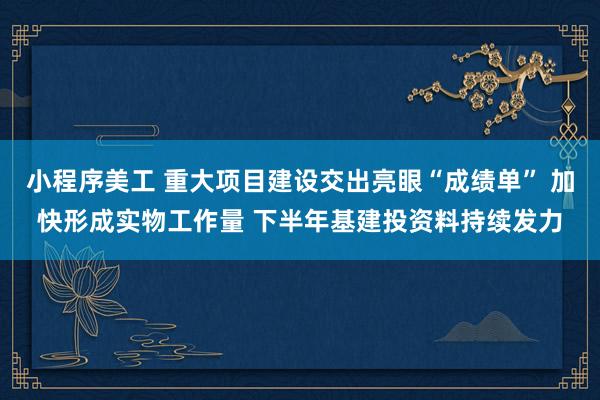 小程序美工 重大项目建设交出亮眼“成绩单” 加快形成实物工作量 下半年基建投资料持续发力